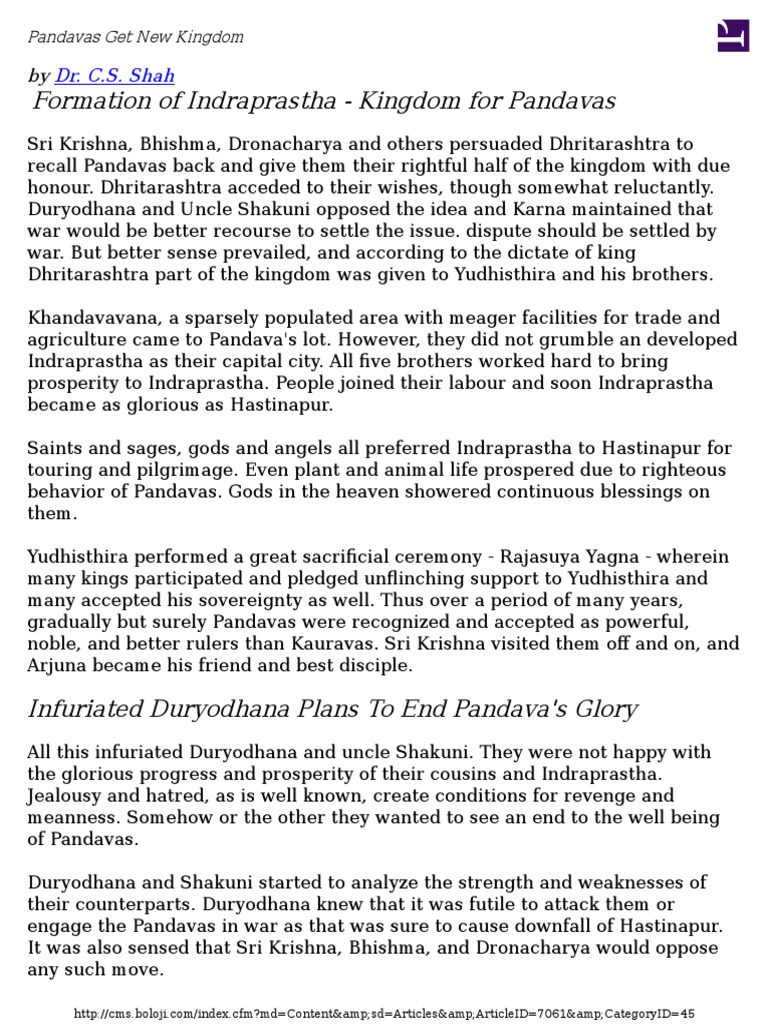 Pandavas Get New Kingdom

by Dr. C.S. Shah

Formation of Indraprastha - Kingdom for Pandavas

Sri Krishna, Bhishma, Dronacharya and others persuaded Dhritarashtra to recall Pandavas back and give them their rightful half of the kingdom with due honour. Dhritarashtra acceded to their wishes, though somewhat reluctantly. Duryodhana and Uncle Shakuni opposed the idea and Karna maintained that war would be better recourse to settle the issue. dispute should be settled by war. But better sense prevailed, and according to the dictate of king Dhritarashtra part of the kingdom was given to Yudhisthira and his brothers.

Khandavavana, a sparsely populated area with meager facilities for trade and agriculture came to Pandava's lot. However, they did not grumble an developed Indraprastha as their capital city. All five brothers worked hard to bring prosperity to Indraprastha. People joined their labour and soon Indraprastha became as glorious as Hastinapur.

Saints and sages, gods and angels all preferred Indraprastha to Hastinapur for touring and pilgrimage. Even plant and animal life prospered due to righteous behavior of Pandavas. Gods in the heaven showered continuous blessings on them.

Yudhisthira performed a great sacrificial ceremony - Rajasuya Yagna - wherein many kings participated and pledged unflinching support to Yudhisthira and many accepted his sovereignty as well. Thus over a period of many years, gradually but surely Pandavas were recognized and accepted as powerful, noble, and better rulers than Kauravas. Sri Krishna visited them off and on, and Arjuna became his friend and best disciple.

Infuriated Duryodhana Plans To End Pandava's Glory

All this infuriated Duryodhana and uncle Shakuni. They were not happy with the glorious progress and prosperity of their cousins and Indraprastha. Jealousy and hatred, as is well known, create conditions for revenge and meanness. Somehow or the other they wanted to see an end to the well being of Pandavas.

Duryodhana and Shakuni started to analyze the strength and weaknesses of their counterparts. Duryodhana knew that it was futile to attack them or engage the Pandavas in war as that was sure to cause downfall of Hastinapur. It was also sensed that Sri Krishna, Bhishma, and Dronacharya would oppose any such move.

http://cms.boloji.com/index.cfm?md=Content&amp;sd=Articles&amp;ArticleID=7061&amp;CategoryID=45